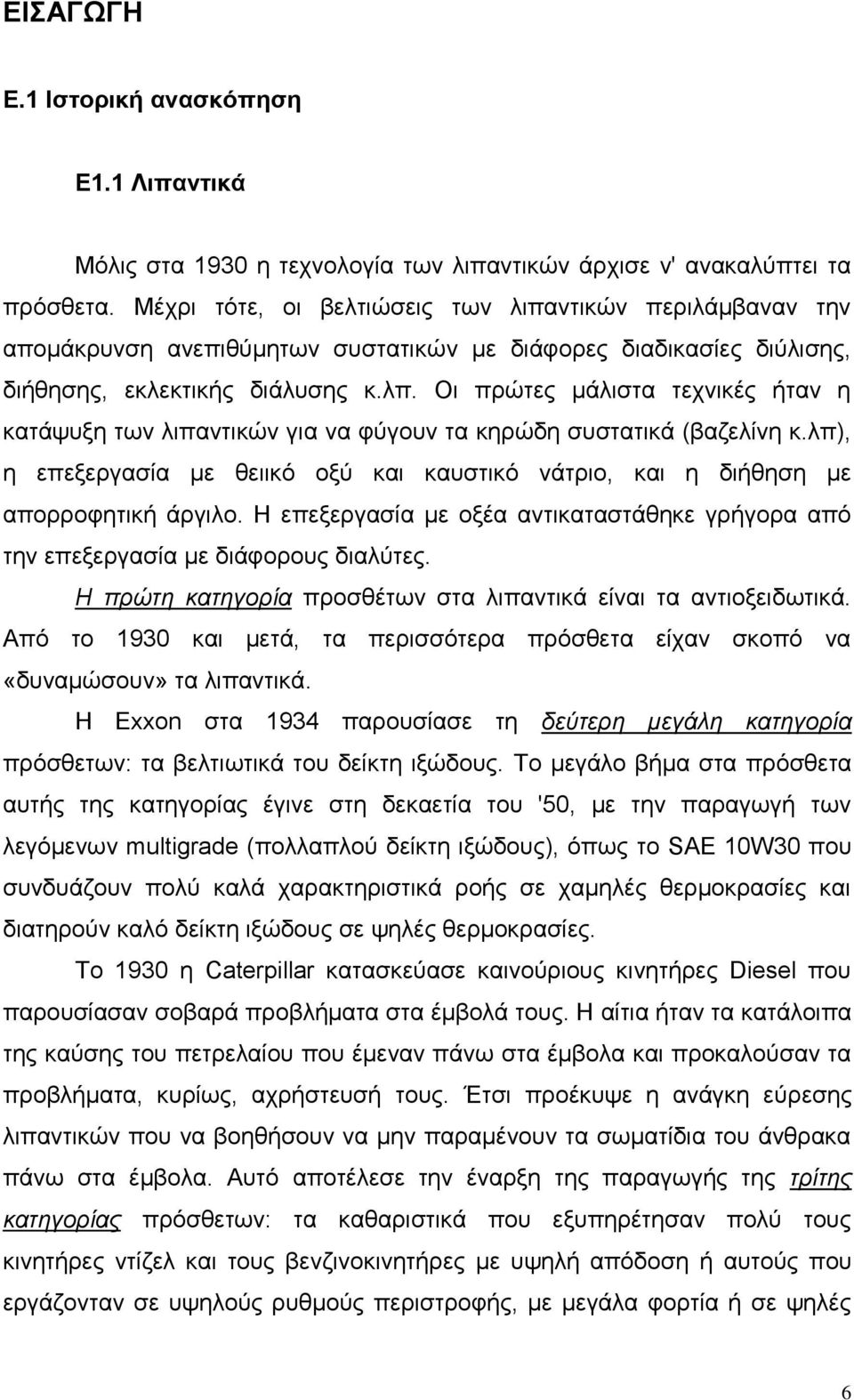 ΕΙΣΑΓΩΓΗ

Ε.1 Ιστορική ανασκόπηση

Ε1.1 Λιπαντικά

Μόλις στα 1930 η τεχνολογία των λιπαντικών άρχισε ν' ανακαλύπτει τα πρόσθετα. Μέχρι τότε, οι βελτιώσεις των λιπαντικών περιλάμβαναν την απομάκρυνση ανεπιθύμητων συστατικών με διάφορες διαδικασίες διύλισης, διήθησης, εκλεκτικής διάλυσης κ.λπ. Οι πρώτες μάλιστα τεχνικές ήταν η κατάψυξη των λιπαντικών για να φύγουν τα κηρώδη συστατικά (βαζελίνη κ.λπ), η επεξεργασία με θειικό οξύ και καυστικό νάτριο, και η διήθηση με απορροφητική άργιλο. Η επεξεργασία με οξέα αντικαταστάθηκε γρήγορα από την επεξεργασία με διάφορους διαλύτες.

Η πρώτη κατηγορία προσθέτων στα λιπαντικά είναι τα αντιοξειδωτικά. Από το 1930 και μετά, τα περισσότερα πρόσθετα είχαν σκοπό να «δυναμώσουν» τα λιπαντικά.

Η Exxon στα 1934 παρουσίασε τη δεύτερη μεγάλη κατηγορία πρόσθετων: τα βελτιωτικά του δείκτη ιξώδους. Το μεγάλο βήμα στα πρόσθετα αυτής της κατηγορίας έγινε στη δεκαετία του '50, με την παραγωγή των λεγόμενων multigrade (πολλαπλού δείκτη ιξώδους), όπως το SAE 10W30 που συνδυάζουν πολύ καλά χαρακτηριστικά ροής σε χαμηλές θερμοκρασίες και διατηρούν καλό δείκτη ιξώδους σε ψηλές θερμοκρασίες.

Το 1930 η Caterpillar κατασκεύασε καινούριους κινητήρες Diesel που παρουσίασαν σοβαρά προβλήματα στα έμβολά τους. Η αίτια ήταν τα κατάλοιπα της καύσης του πετρελαίου που έμεναν πάνω στα έμβολα και προκαλούσαν τα προβλήματα, κυρίως, αχρήστευσή τους. Έτσι προέκυψε η ανάγκη εύρεσης λιπαντικών που να βοηθήσουν να μην παραμένουν τα σωματίδια του άνθρακα πάνω στα έμβολα. Αυτό αποτέλεσε την έναρξη της παραγωγής της τρίτης κατηγορίας πρόσθετων: τα καθαριστικά που εξυπηρέτησαν πολύ τους κινητήρες ντίζελ και τους βενζινοκινητήρες με υψηλή απόδοση ή αυτούς που εργάζονταν σε υψηλούς ρυθμούς περιστροφής, με μεγάλα φορτία ή σε ψηλές

6